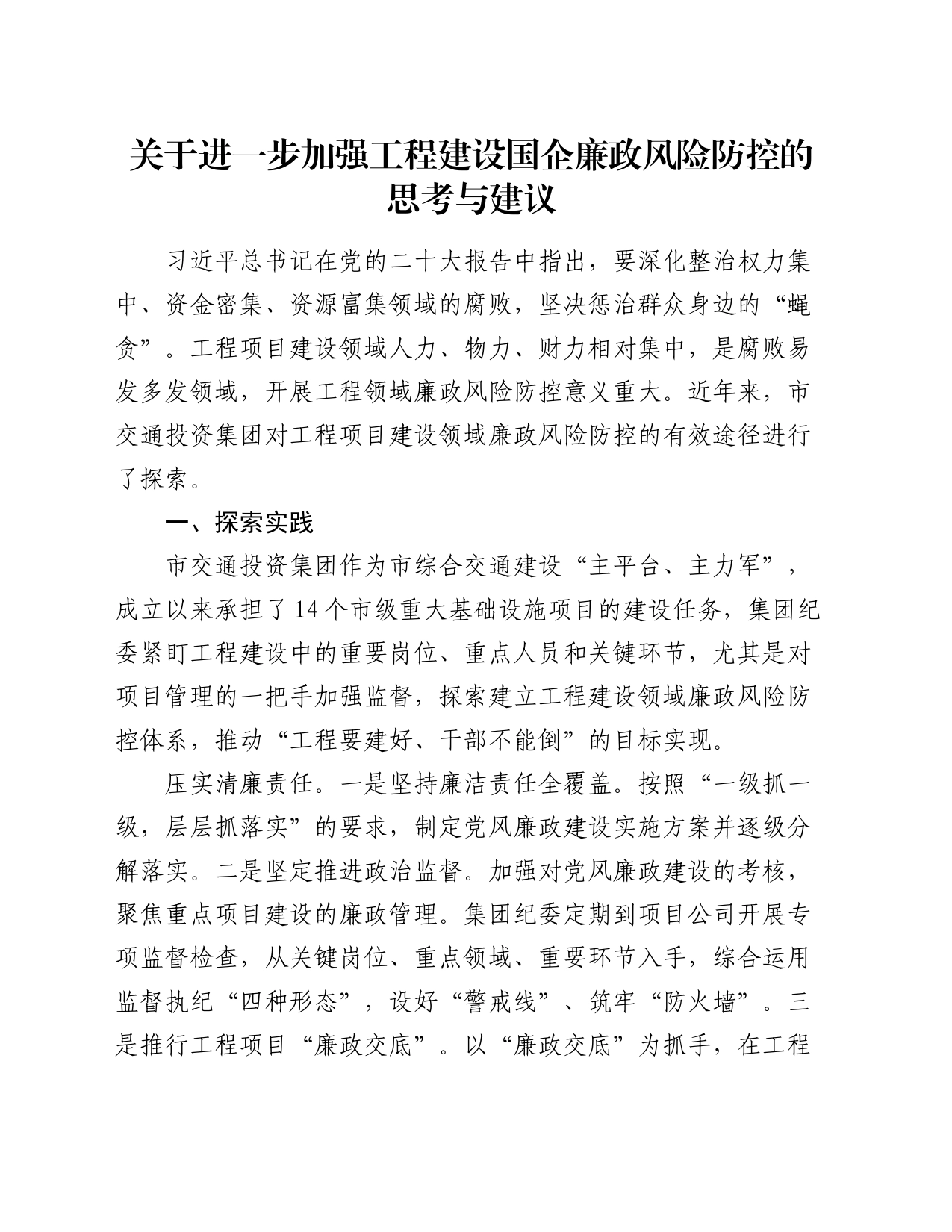 关于进一步加强工程建设国企廉政风险防控的思考与建议

习近平总书记在党的二十大报告中指出，要深化整治权力集中、资金密集、资源富集领域的腐败，坚决惩治群众身边的“蝇贪”。工程项目建设领域人力、物力、财力相对集中，是腐败易发多发领域，开展工程领域廉政风险防控意义重大。近年来，市交通投资集团对工程项目建设领域廉政风险防控的有效途径进行了探索。

一、探索实践

市交通投资集团作为市综合交通建设“主平台、主力军”，成立以来承担了14个市级重大基础设施项目的建设任务，集团纪委紧盯工程建设中的重要岗位、重点人员和关键环节，尤其是对项目管理的一把手加强监督，探索建立工程建设领域廉政风险防控体系，推动“工程要建好、干部不能倒”的目标实现。

压实清廉责任。一是坚持廉洁责任全覆盖。按照“一级抓一级，层层抓落实”的要求，制定党风廉政建设实施方案并逐级分解落实。二是坚定推进政治监督。加强对党风廉政建设的考核，聚焦重点项目建设的廉政管理。集团纪委定期到项目公司开展专项监督检查，从关键岗位、重点领域、重要环节入手，综合运用监督执纪“四种形态”，设好“警戒线”、筑牢“防火墙”。三是推行工程项目“廉政交底”。以“廉政交底”为抓手，在工程